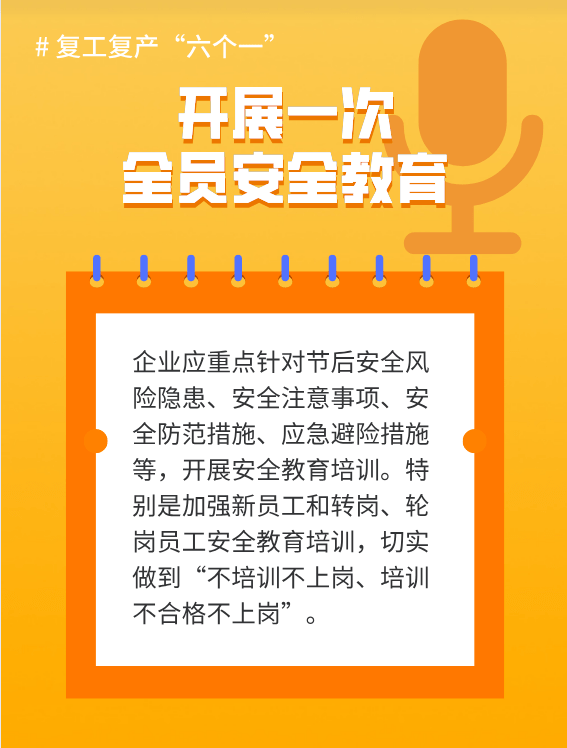 # 复工复产“六个一”

开展一次
全员安全教育

企业应重点针对节后安全风险隐患、安全注意事项、安全防范措施、应急避险措施等，开展安全教育培训。特别是加强新员工和转岗、轮岗员工安全教育培训，切实做到“不培训不上岗、培训不合格不上岗”。